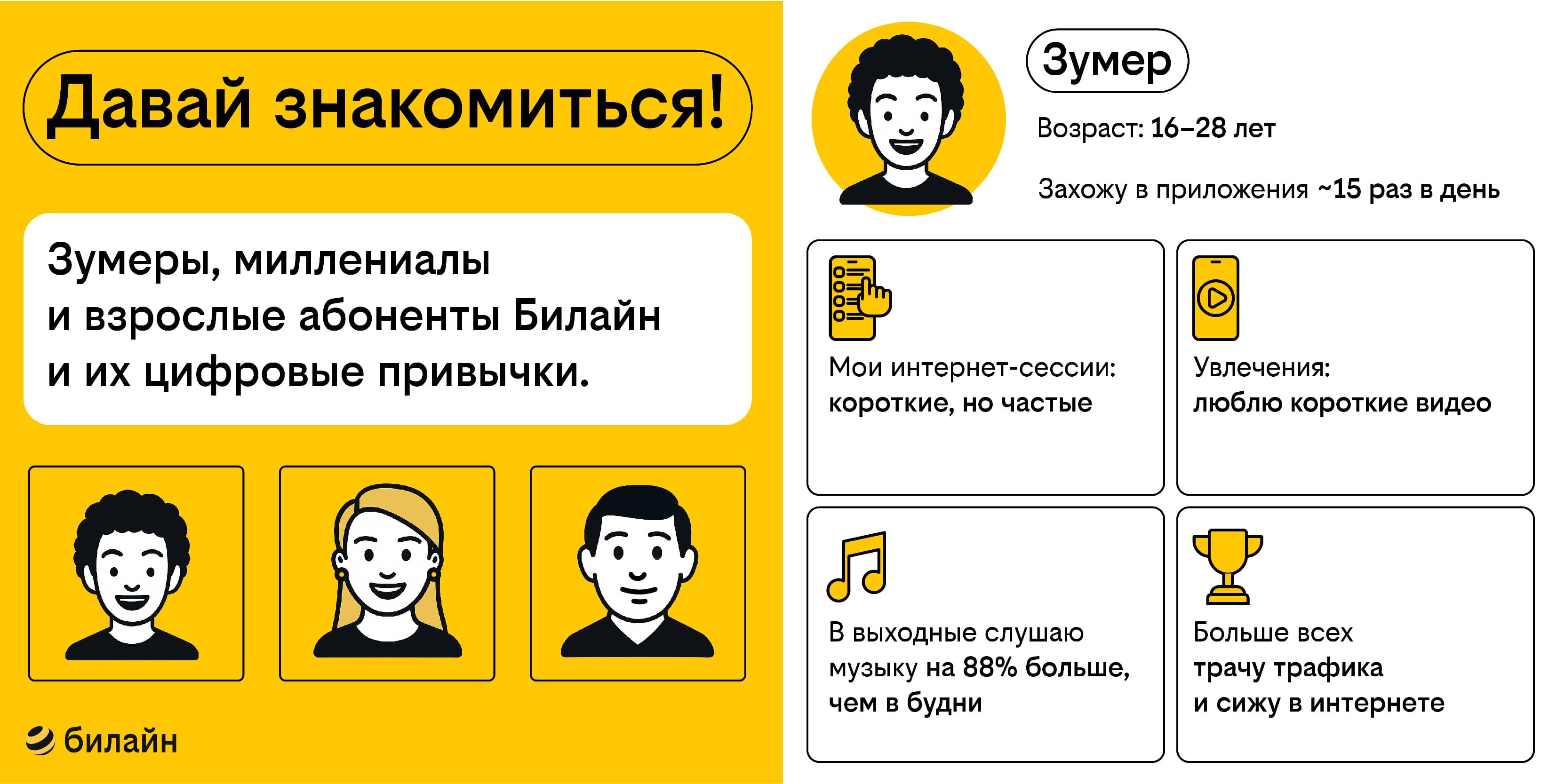 Давай знакомиться!

Зумеры, миллениалы и взрослые абоненты Билайн и их цифровые привычки.

билайн

Зумер

Возраст: 16–28 лет

Захожу в приложения ~15 раз в день

Мои интернет-сессии: короткие, но частые

Увлечения: люблю короткие видео

В выходные слушаю музыку на 88% больше, чем в будни

Больше всех трачу трафика и сижу в интернете